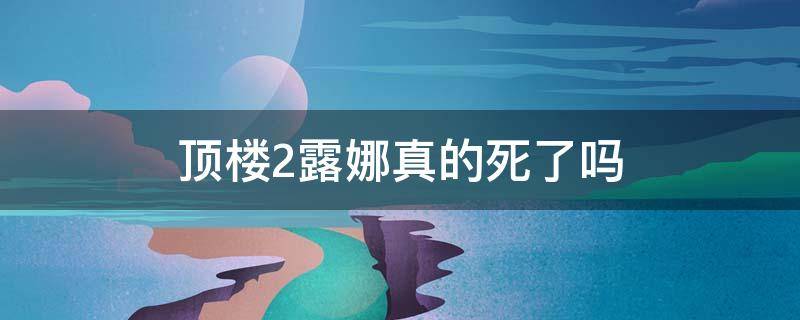 顶楼2露娜真的死了吗